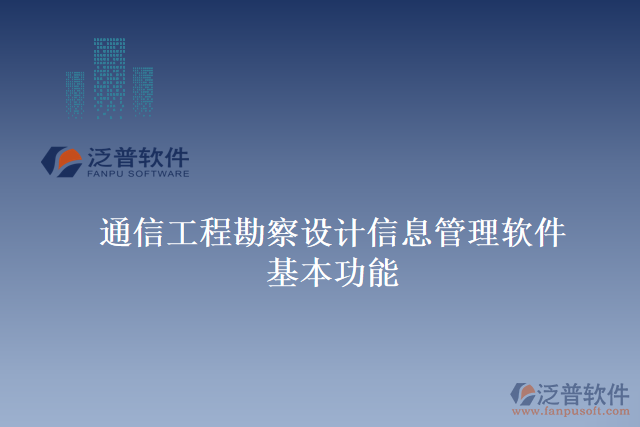 泛普软件
FANPU SOFTWARE

通信工程勘察设计信息管理软件基本功能

泛普软件
www.fanpusoft.com